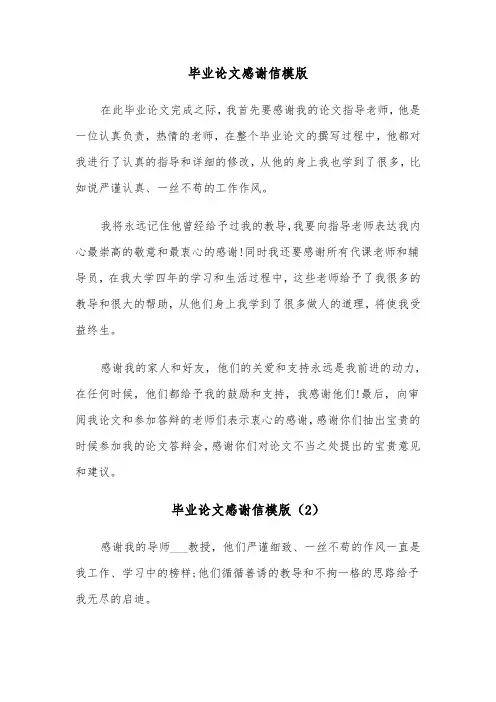 毕业论文感谢信模版

在此毕业论文完成之际，我首先要感谢我的论文指导老师，他是一位认真负责，热情的老师，在整个毕业论文的撰写过程中，他都对我进行了认真的指导和详细的修改，从他的身上我也学到了很多，比如说严谨认真、一丝不苟的工作作风。

我将永远记住他曾经给予过我的教导，我要向指导老师表达我内心最崇高的敬意和最衷心的感谢！同时我还要感谢所有代课老师和辅导员，在我大学四年的学习和生活过程中，这些老师给予了我很多的教导和很大的帮助，从他们身上我学到了很多做人的道理，将使我受益终生。

感谢我的家人和好友，他们的关爱和支持永远是我前进的动力，在任何时候，他们都给予我的鼓励和支持，我感谢他们！最后，向审阅我论文和参加答辩的老师们表示衷心的感谢，感谢你们抽出宝贵的时候参加我的论文答辩会，感谢你们对论文不当之处提出的宝贵意见和建议。

毕业论文感谢信模版（2）

感谢我的导师___教授，他们严谨细致、一丝不苟的作风一直是我工作、学习中的榜样；他们循循善诱的教导和不拘一格的思路给予我无尽的启迪。